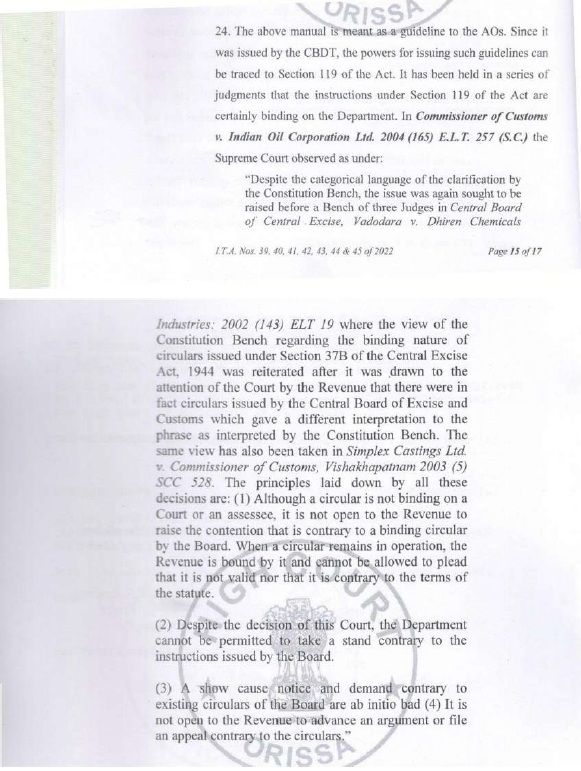 ORISSA

24. The above manual is meant as a guideline to the AOs. Since it was issued by the CBDT, the powers for issuing such guidelines can be traced to Section 119 of the Act. It has been held in a series of judgments that the instructions under Section 119 of the Act are certainly binding on the Department. In Commissioner of Customs v. Indian Oil Corporation Ltd. 2004 (165) E.L.T. 257 (S.C.) the Supreme Court observed as under:

"Despite the categorical language of the clarification by the Constitution Bench, the issue was again sought to be raised before a Bench of three Judges in Central Board of Central Excise, Vadodara v. Dhiren Chemicals

I.T.A. Nos. 39, 40, 41, 42, 43, 44 & 45 of 2022 Page 15 of 17

Industries: 2002 (143) ELT 19 where the view of the Constitution Bench regarding the binding nature of circulars issued under Section 37B of the Central Excise Act, 1944 was reiterated after it was drawn to the attention of the Court by the Revenue that there were in fact circulars issued by the Central Board of Excise and Customs which gave a different interpretation to the phrase as interpreted by the Constitution Bench. The same view has also been taken in Simplex Castings Ltd. v. Commissioner of Customs, Vishakhapatnam 2003 (5) SCC 528. The principles laid down by all these decisions are: (1) Although a circular is not binding on a Court or an assessee, it is not open to the Revenue to raise the contention that is contrary to a binding circular by the Board. When a circular remains in operation, the Revenue is bound by it and cannot be allowed to plead that it is not valid nor that it is contrary to the terms of the statute.

(2) Despite the decision of this Court, the Department cannot be permitted to take a stand contrary to the instructions issued by the Board.

(3) A show cause notice and demand contrary to existing circulars of the Board are ab initio bad (4) It is not open to the Revenue to advance an argument or file an appeal contrary to the circulars."

ORISSA